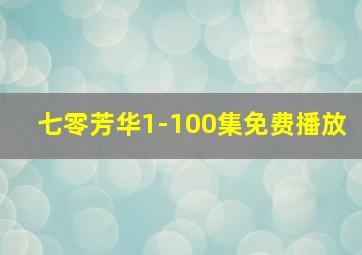 七零芳华1-100集免费播放